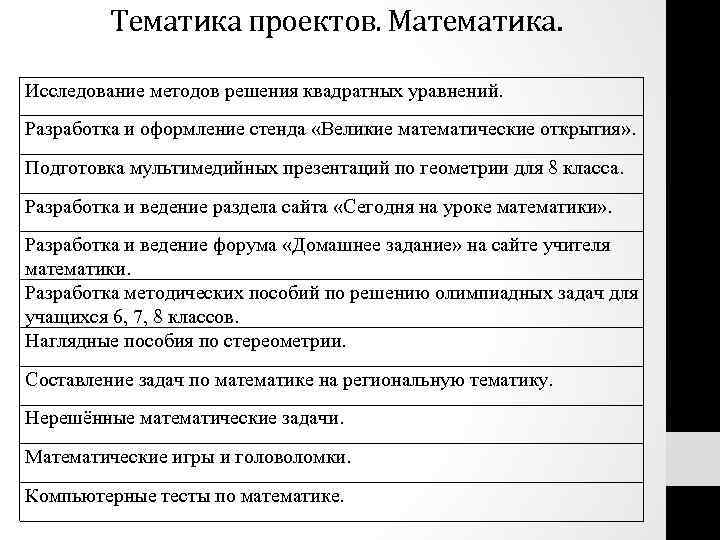 Тематика проектов. Математика.

| Исследование методов решения квадратных уравнений. |
|---|
| Разработка и оформление стенда «Великие математические открытия». |
| Подготовка мультимедийных презентаций по геометрии для 8 класса. |
| Разработка и ведение раздела сайта «Сегодня на уроке математики». |
| Разработка и ведение форума «Домашнее задание» на сайте учителя математики. |
| Разработка методических пособий по решению олимпиадных задач для учащихся 6, 7, 8 классов. |
| Наглядные пособия по стереометрии. |
| Составление задач по математике на региональную тематику. |
| Нерешённые математические задачи. |
| Математические игры и головоломки. |
| Компьютерные тесты по математике. |